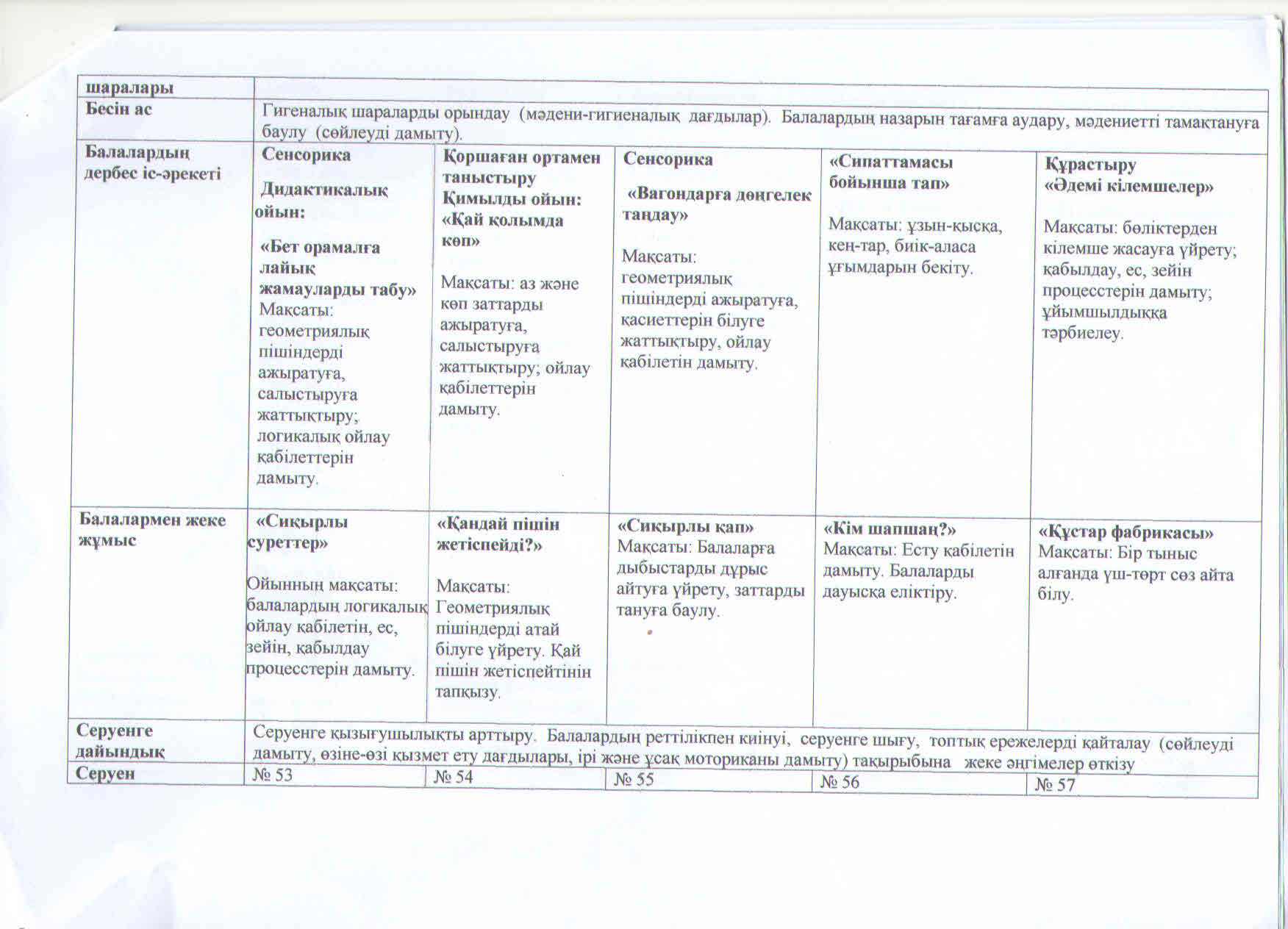 | шаралары | | | | | |
|---|---|---|---|---|---|
| Бесін ас | Гигеналық шараларды орындау (мәдени-гигиеналық дағдылар). Балалардың назарын тағамға аудару, мәдениетті тамақтануға баулу (сөйлеуді дамыту). | | | | |
| Балалардың дербес іс-әрекеті | Сенсорика Дидактикалық ойын: «Бет орамалға лайық жамауларды табу» Мақсаты: геометриялық пішіндерді ажыратуға, салыстыруға жаттықтыру; логикалық ойлау қабілеттерін дамыту. | Қоршаған ортамен таныстыру Қимылды ойын: «Қай қолымда көп» Мақсаты: аз және көп заттарды ажыратуға, салыстыруға жаттықтыру; ойлау қабілеттерін дамыту. | Сенсорика «Вагондарға дөңгелек таңдау» Мақсаты: геометриялық пішіндерді ажыратуға, қасиеттерін білуге жаттықтыру, ойлау қабілетін дамыту. | «Сипаттамасы бойынша тап» Мақсаты: ұзын-қысқа, кең-тар, биік-аласа ұғымдарын бекіту. | Құрастыру «Әдемі кілемшелер» Мақсаты: бөліктерден кілемше жасауға үйрету; қабылдау, ес, зейін процесстерін дамыту; ұйымшылдыққа тәрбиелеу. |
| Балалармен жеке жұмыс | «Сиқырлы суреттер» Ойынның мақсаты: балалардың логикалық ойлау қабілетін, ес, зейін, қабылдау процесстерін дамыту. | «Қандай пішін жетіспейді?» Мақсаты: Геометриялық пішіндерді атай білуге үйрету. Қай пішін жетіспейтінін тапқызу. | «Сиқырлы қап» Мақсаты: Балаларға дыбыстарды дұрыс айтуға үйрету, заттарды тануға баулу. | «Кім шапшаң?» Мақсаты: Есту қабілетін дамыту. Балаларды дауысқа еліктіру. | «Құстар фабрикасы» Мақсаты: Бір тыныс алғанда үш-төрт сөз айта білу. |
| Серуенге дайындық | Серуенге қызығушылықты арттыру. Балалардың реттілікпен киінуі, серуенге шығу, топтық ережелерді қайталау (сөйлеуді дамыту, өзіне-өзі қызмет ету дағдылары, ірі және ұсақ моториканы дамыту) тақырыбына жеке әңгімелер өткізу | | | | |
| Серуен | № 53 | № 54 | № 55 | № 56 | № 57 |